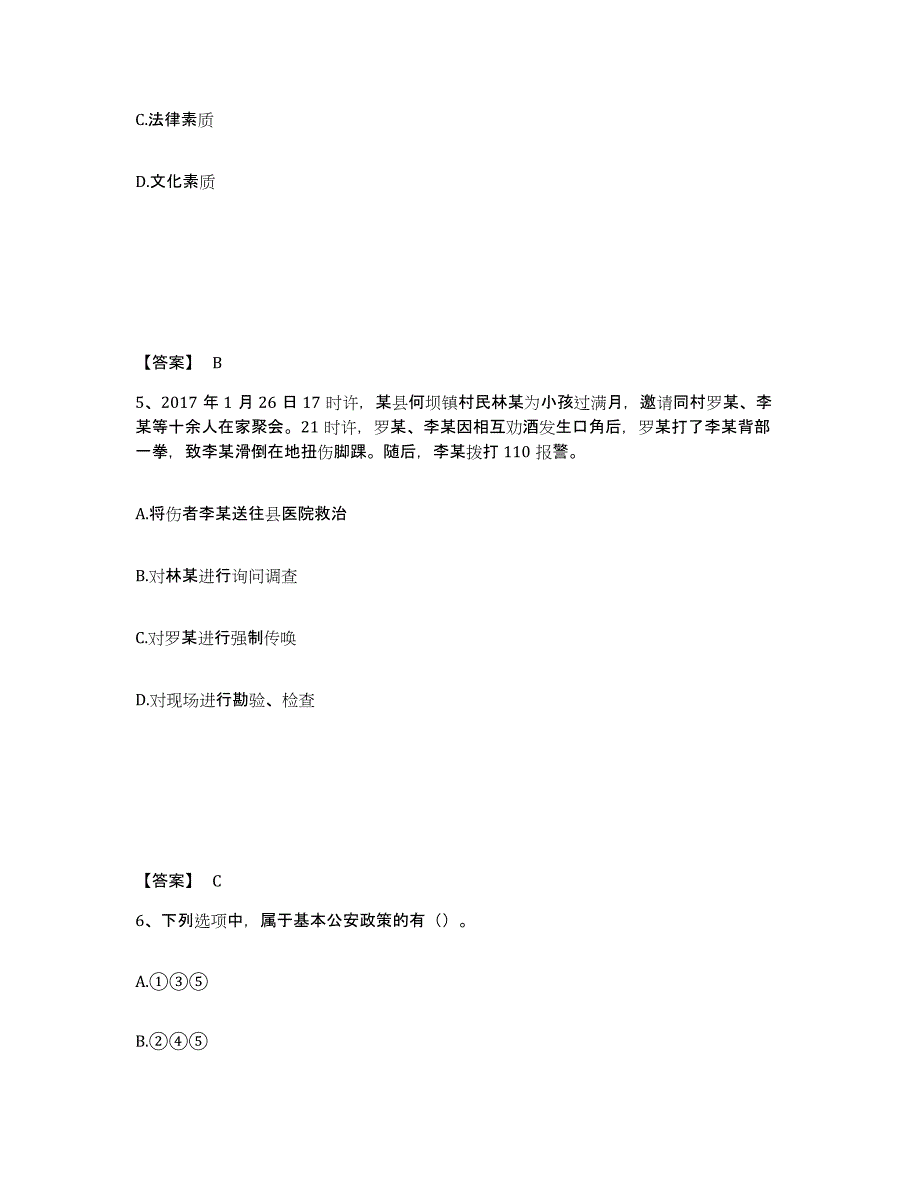 C.法律素质

D.文化素质

【答案】 B

5、2017 年 1 月 26 日 17 时许，某县何坝镇村民林某为小孩过满月，邀请同村罗某、李某等十余人在家聚会。21 时许，罗某、李某因相互劝酒发生口角后，罗某打了李某背部一拳，致李某滑倒在地扭伤脚踝。随后，李某拨打 110 报警。

A.将伤者李某送往县医院救治

B.对林某进行询问调查

C.对罗某进行强制传唤

D.对现场进行勘验、检查

【答案】 C

6、下列选项中，属于基本公安政策的有（）。

A.①③⑤

B.②④⑤